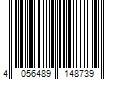 4 056489 148739